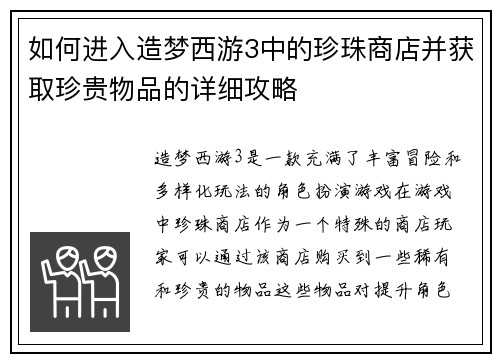 如何进入造梦西游3中的珍珠商店并获取珍贵物品的详细攻略

造梦西游3是一款充满了丰富冒险和多样化玩法的角色扮演游戏在游戏中珍珠商店作为一个特殊的商店玩家可以通过该商店购买到一些稀有和珍贵的物品这些物品对提升角色